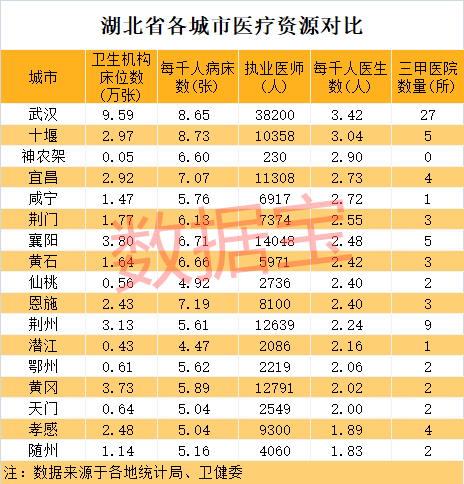 湖北省各城市医疗资源对比

| 城市 | 卫生机构床位数（万张） | 每千人病床数（张） | 执业医师（人） | 每千人医生数（人） | 三甲医院数量（所） |
|---|---|---|---|---|---|
| 武汉 | 9.59 | 8.65 | 38200 | 3.42 | 27 |
| 十堰 | 2.97 | 8.73 | 10358 | 3.04 | 5 |
| 神农架 | 0.05 | 6.60 | 230 | 2.90 | 0 |
| 宜昌 | 2.92 | 7.07 | 11308 | 2.73 | 4 |
| 咸宁 | 1.47 | 5.76 | 6917 | 2.72 | 1 |
| 荆门 | 1.77 | 6.13 | 7374 | 2.55 | 3 |
| 襄阳 | 3.80 | 6.71 | 14048 | 2.48 | 5 |
| 黄石 | 1.64 | 6.66 | 5971 | 2.42 | 3 |
| 仙桃 | 0.56 | 4.92 | 2736 | 2.40 | 2 |
| 恩施 | 2.43 | 7.19 | 8100 | 2.40 | 3 |
| 荆州 | 3.13 | 5.61 | 12639 | 2.24 | 9 |
| 潜江 | 0.43 | 4.47 | 2086 | 2.16 | 1 |
| 鄂州 | 0.61 | 5.62 | 2219 | 2.06 | 2 |
| 黄冈 | 3.73 | 5.89 | 12791 | 2.02 | 2 |
| 天门 | 0.64 | 5.04 | 2549 | 2.00 | 2 |
| 孝感 | 2.48 | 5.04 | 9300 | 1.89 | 4 |
| 随州 | 1.14 | 5.16 | 4060 | 1.83 | 2 |

注：数据来源于各地统计局、卫健委

数据宝